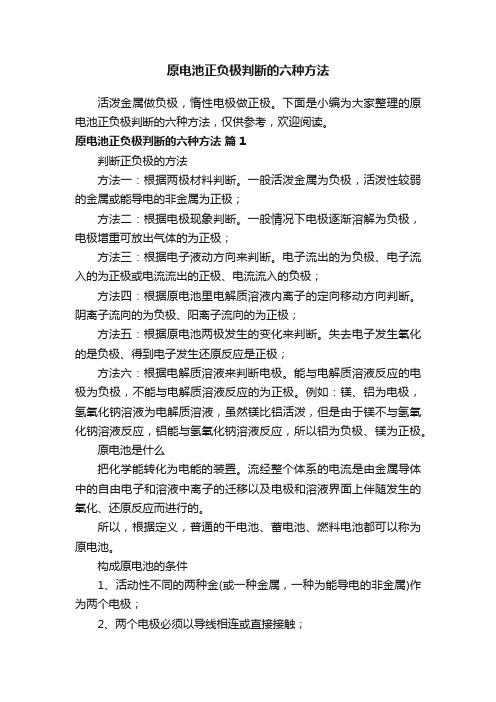 原电池正负极判断的六种方法

活泼金属做负极，惰性电极做正极。下面是小编为大家整理的原电池正负极判断的六种方法，仅供参考，欢迎阅读。

原电池正负极判断的六种方法 篇1

判断正负极的方法

方法一：根据两极材料判断。一般活泼金属为负极，活泼性较弱的金属或能导电的非金属为正极；

方法二：根据电极现象判断。一般情况下电极逐渐溶解为负极，电极增重可放出气体的为正极；

方法三：根据电子液动方向来判断。电子流出的为负极、电子流入的为正极或电流流出的正极、电流流入的负极；

方法四：根据原电池里电解质溶液内离子的定向移动方向判断。阴离子流向的为负极、阳离子流向的为正极；

方法五：根据原电池两极发生的变化来判断。失去电子发生氧化的是负极、得到电子发生还原反应是正极；

方法六：根据电解质溶液来判断电极。能与电解质溶液反应的电极为负极，不能与电解质溶液反应的为正极。例如：镁、铝为电极，氢氧化钠溶液为电解质溶液，虽然镁比铝活泼，但是由于镁不与氢氧化钠溶液反应，铝能与氢氧化钠溶液反应，所以铝为负极、镁为正极。

原电池是什么

把化学能转化为电能的装置。流经整个体系的电流是由金属导体中的自由电子和溶液中离子的迁移以及电极和溶液界面上伴随发生的氧化、还原反应而进行的。

所以，根据定义，普通的干电池、蓄电池、燃料电池都可以称为原电池。

构成原电池的条件

1、活动性不同的两种金(或一种金属，一种为能导电的非金属)作为两个电极；

2、两个电极必须以导线相连或直接接触；